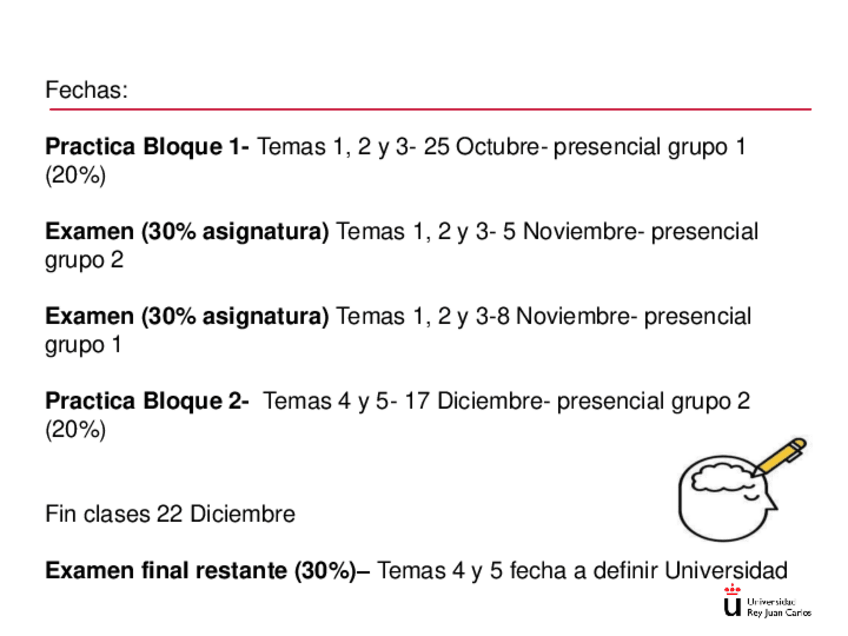 Fechas:

Practica Bloque 1- Temas 1, 2 y 3- 25 Octubre- presencial grupo 1 (20%)

Examen (30% asignatura) Temas 1, 2 y 3- 5 Noviembre- presencial grupo 2

Examen (30% asignatura) Temas 1, 2 y 3-8 Noviembre- presencial grupo 1

Practica Bloque 2- Temas 4 y 5- 17 Diciembre- presencial grupo 2 (20%)

Fin clases 22 Diciembre

Examen final restante (30%)– Temas 4 y 5 fecha a definir Universidad

Universidad Rey Juan Carlos